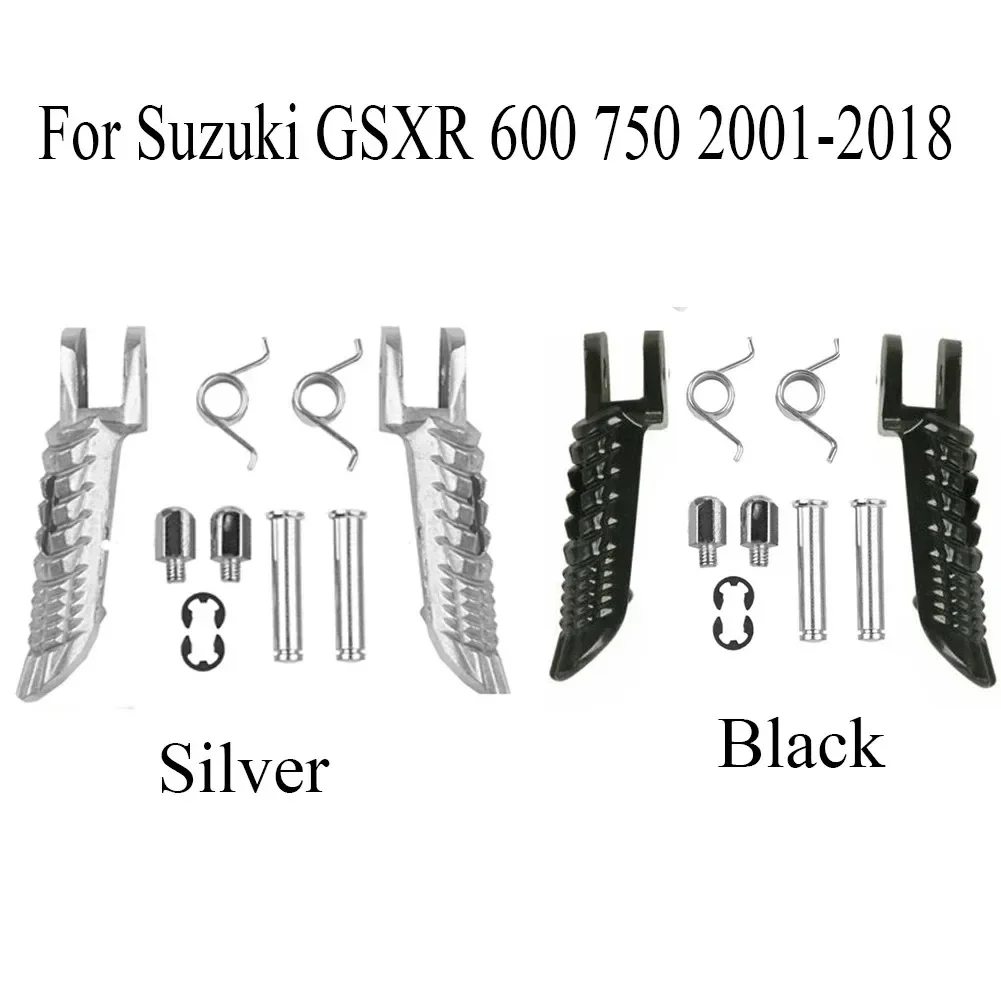 For Suzuki GSXR 600 750 2001-2018

Silver

Black